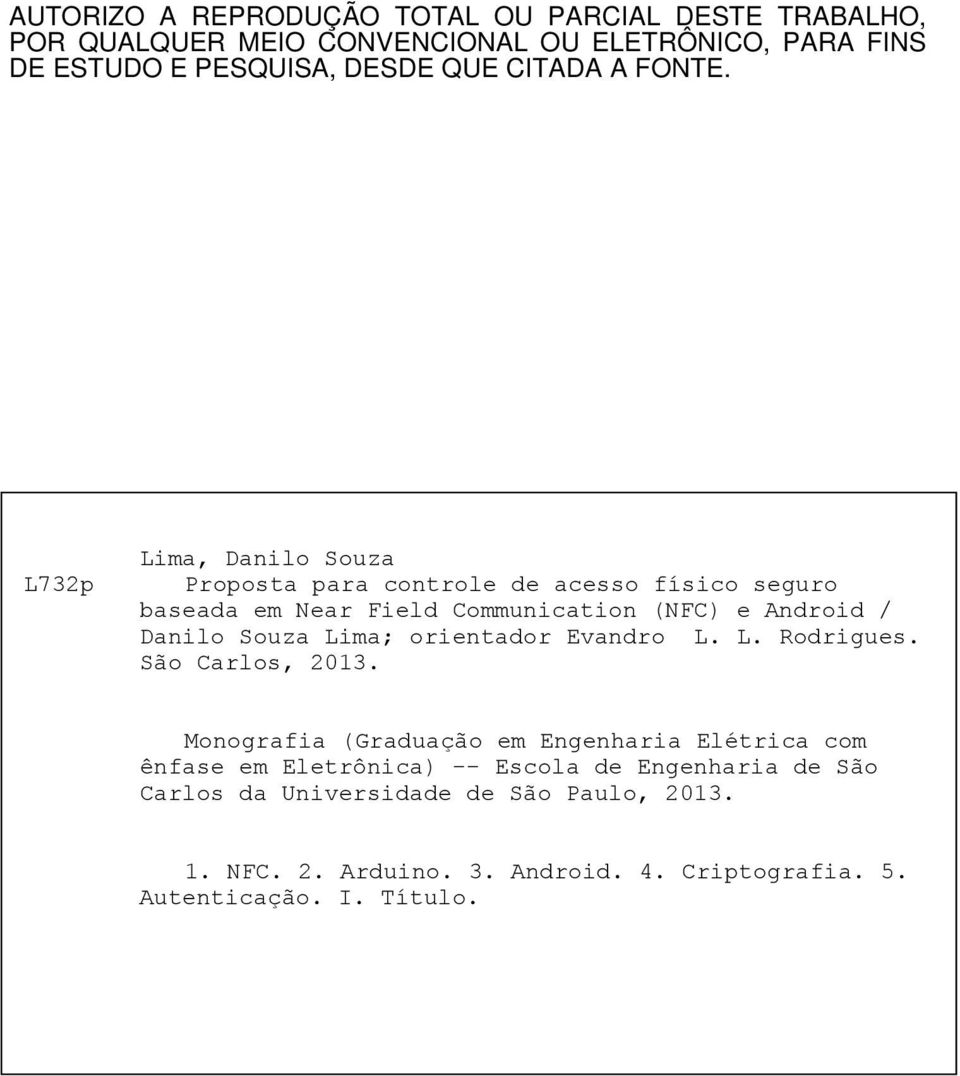 AUTORIZO A REPRODUÇÃO TOTAL OU PARCIAL DESTE TRABALHO, POR QUALQUER MEIO CONVENCIONAL OU ELETRÔNICO, PARA FINS DE ESTUDO E PESQUISA, DESDE QUE CITADA A FONTE.

L732p

Lima, Danilo Souza
Proposta para controle de acesso físico seguro baseada em Near Field Communication (NFC) e Android / Danilo Souza Lima; orientador Evandro L. L. Rodrigues. São Carlos, 2013.

Monografia (Graduação em Engenharia Elétrica com ênfase em Eletrônica) -- Escola de Engenharia de São Carlos da Universidade de São Paulo, 2013.

1. NFC. 2. Arduino. 3. Android. 4. Criptografia. 5. Autenticação. I. Título.